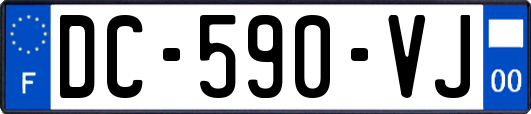 F
DC-590-VJ
00